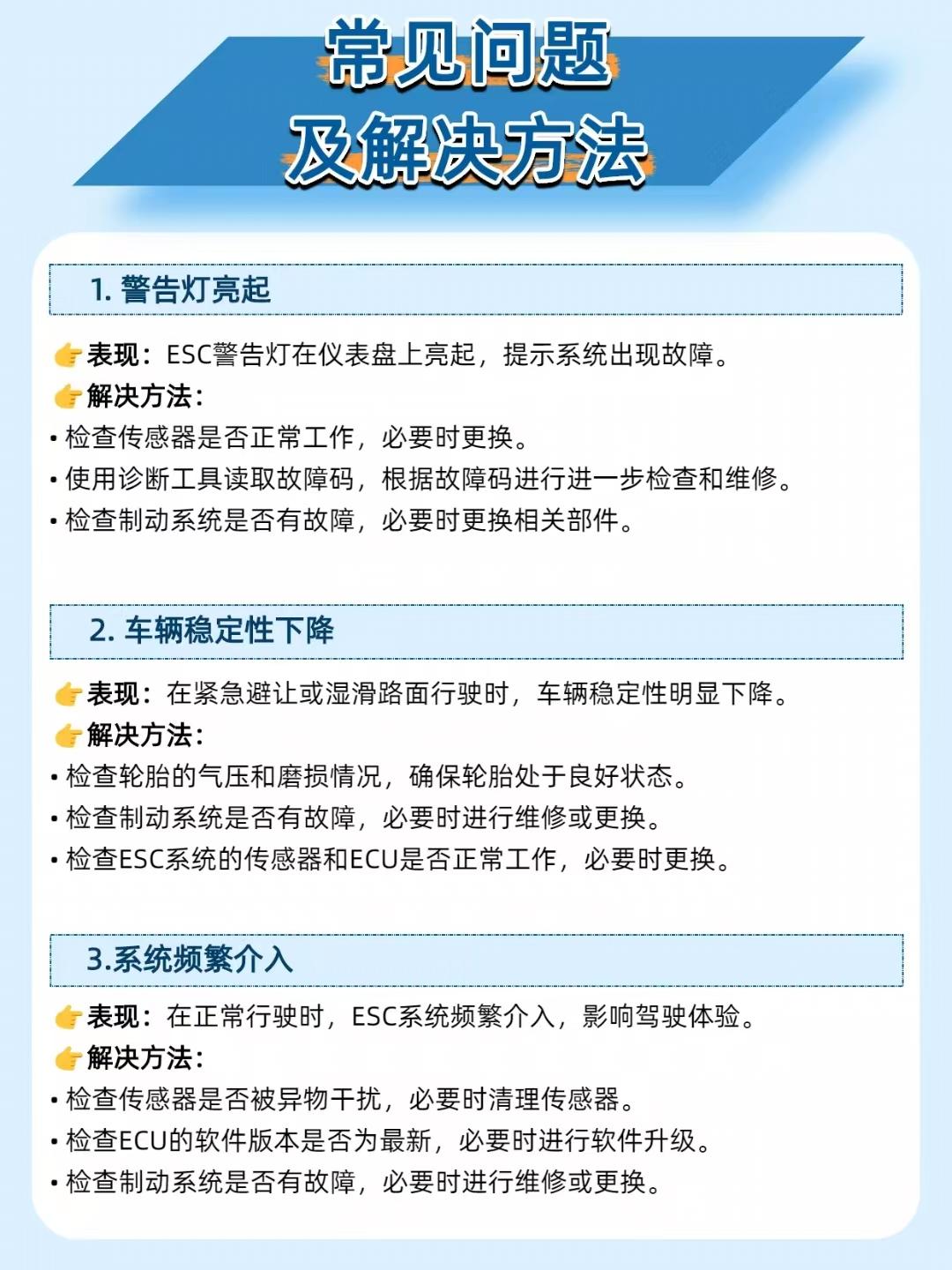 常见问题
及解决方法

1. 警告灯亮起

👉表现：ESC警告灯在仪表盘上亮起，提示系统出现故障。
👉解决方法：
• 检查传感器是否正常工作，必要时更换。
• 使用诊断工具读取故障码，根据故障码进行进一步检查和维修。
• 检查制动系统是否有故障，必要时更换相关部件。

2. 车辆稳定性下降

👉表现：在紧急避让或湿滑路面行驶时，车辆稳定性明显下降。
👉解决方法：
• 检查轮胎的气压和磨损情况，确保轮胎处于良好状态。
• 检查制动系统是否有故障，必要时进行维修或更换。
• 检查ESC系统的传感器和ECU是否正常工作，必要时更换。

3.系统频繁介入

👉表现：在正常行驶时，ESC系统频繁介入，影响驾驶体验。
👉解决方法：
• 检查传感器是否被异物干扰，必要时清理传感器。
• 检查ECU的软件版本是否为最新，必要时进行软件升级。
• 检查制动系统是否有故障，必要时进行维修或更换。